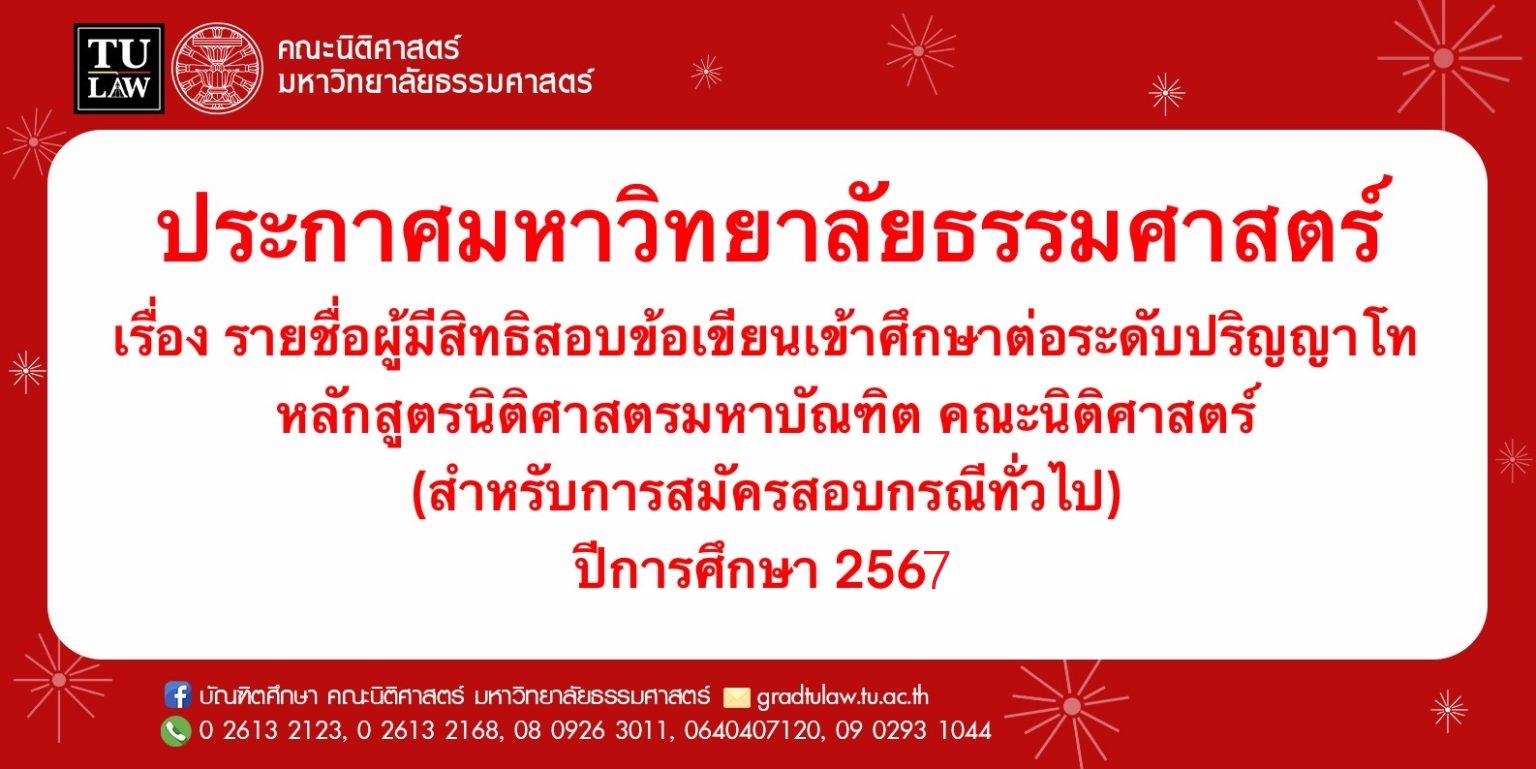 TU LAW

คณะนิติศาสตร์
มหาวิทยาลัยธรรมศาสตร์

ประกาศมหาวิทยาลัยธรรมศาสตร์
เรื่อง รายชื่อผู้มีสิทธิสอบข้อเขียนเข้าศึกษาต่อระดับปริญญาโท
หลักสูตรนิติศาสตรมหาบัณฑิต คณะนิติศาสตร์
(สำหรับการสมัครสอบกรณีทั่วไป)
ปีการศึกษา 2567

บัณฑิตศึกษา คณะนิติศาสตร์ มหาวิทยาลัยธรรมศาสตร์ gradtulaw.tu.ac.th
0 2613 2123, 0 2613 2168, 08 0926 3011, 0640407120, 09 0293 1044